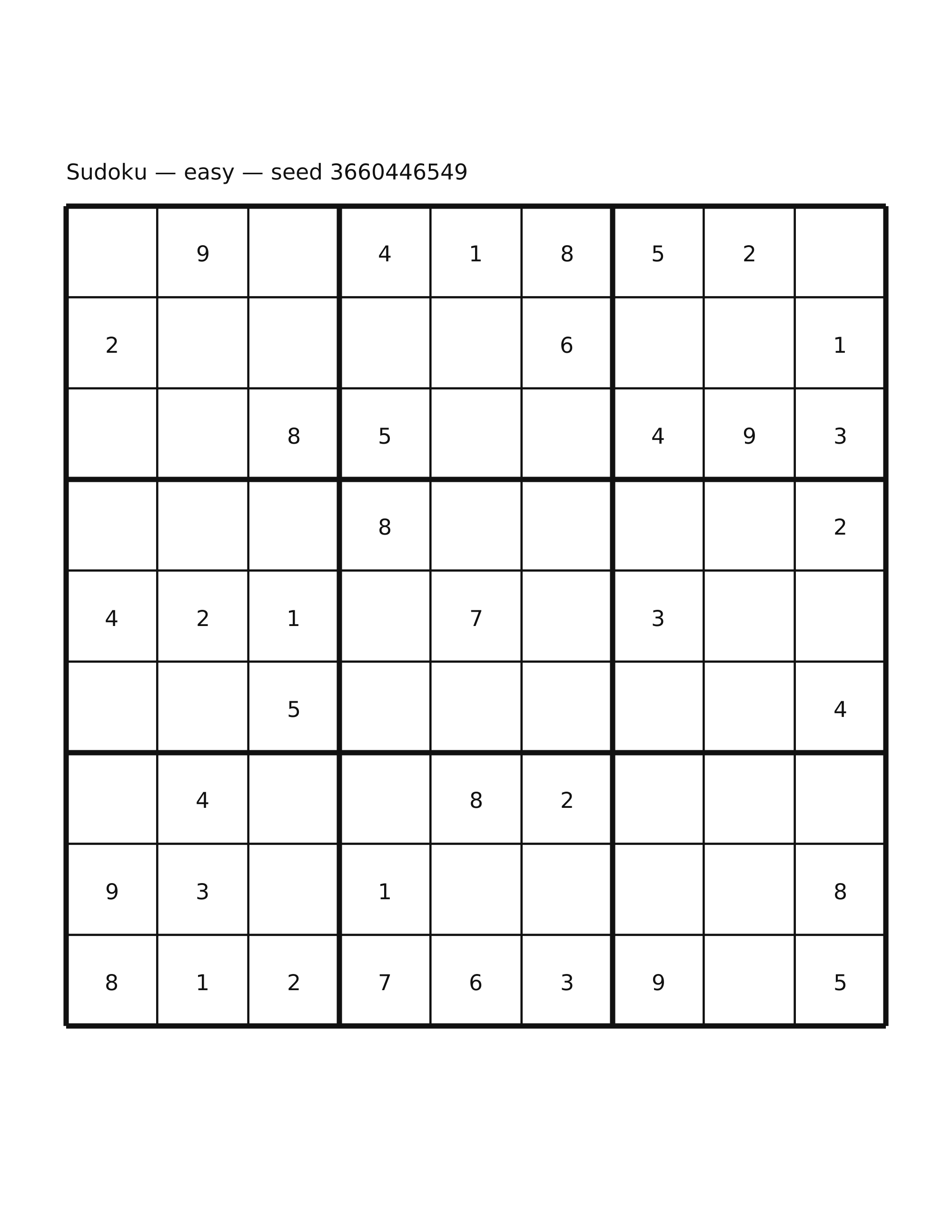 Sudoku — easy — seed 3660446549

|   |   |   |   |   |   |   |   |   |
|---|---|---|---|---|---|---|---|---|
|   | 9 |   | 4 | 1 | 8 | 5 | 2 |   |
| 2 |   |   |   |   | 6 |   |   | 1 |
|   |   | 8 | 5 |   |   | 4 | 9 | 3 |
|   |   |   | 8 |   |   |   |   | 2 |
| 4 | 2 | 1 |   | 7 |   | 3 |   |   |
|   |   | 5 |   |   |   |   |   | 4 |
|   | 4 |   |   | 8 | 2 |   |   |   |
| 9 | 3 |   | 1 |   |   |   |   | 8 |
| 8 | 1 | 2 | 7 | 6 | 3 | 9 |   | 5 |